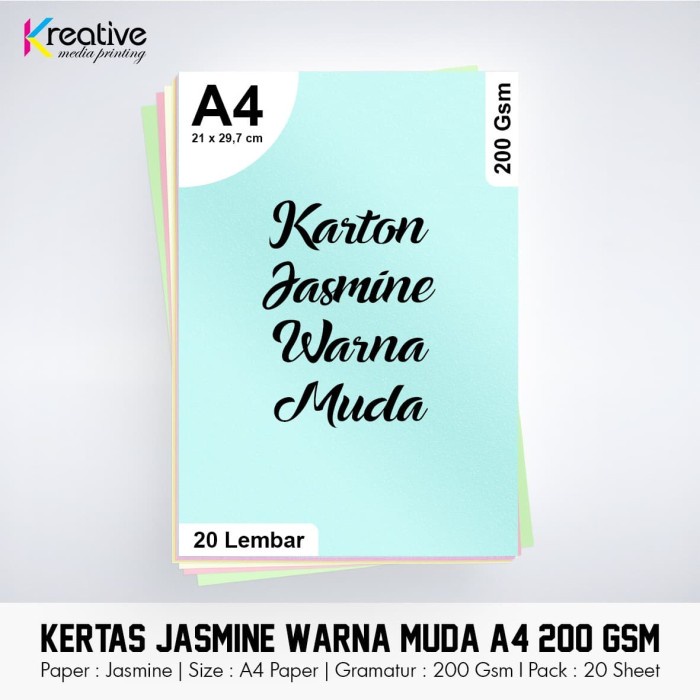 Kreative
media printing

A4
21 x 29,7 cm

200 Gsm

Karton
Jasmine
Warna
Muda

20 Lembar

KERTAS JASMINE WARNA MUDA A4 200 GSM
Paper : Jasmine | Size : A4 Paper | Gramatur : 200 Gsm I Pack : 20 Sheet